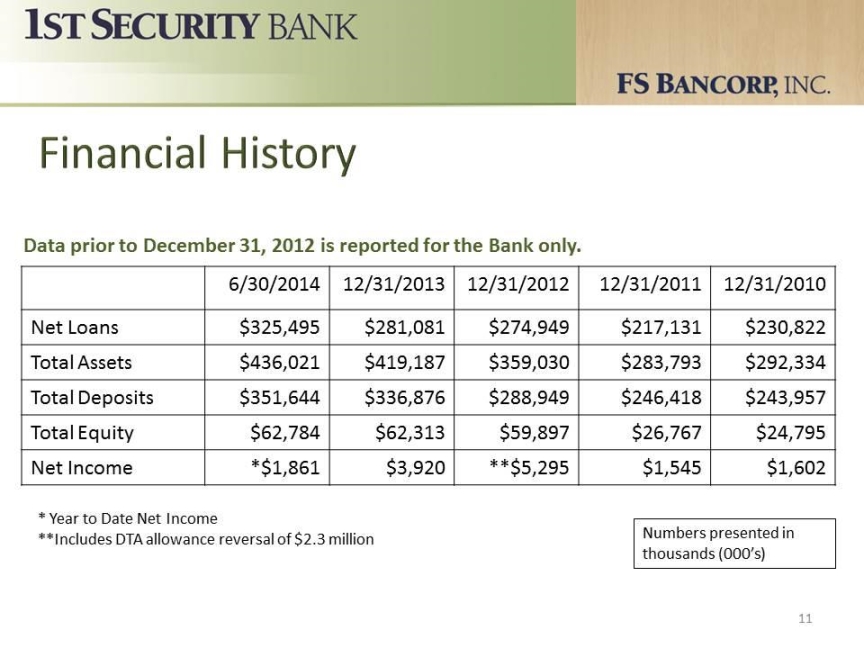 1ST SECURITY BANK

FS BANCORP, INC.

Financial History

Data prior to December 31, 2012 is reported for the Bank only.

| | 6/30/2014 | 12/31/2013 | 12/31/2012 | 12/31/2011 | 12/31/2010 |
|---|---|---|---|---|---|
| Net Loans | \$325,495 | \$281,081 | \$274,949 | \$217,131 | \$230,822 |
| Total Assets | \$436,021 | \$419,187 | \$359,030 | \$283,793 | \$292,334 |
| Total Deposits | \$351,644 | \$336,876 | \$288,949 | \$246,418 | \$243,957 |
| Total Equity | \$62,784 | \$62,313 | \$59,897 | \$26,767 | \$24,795 |
| Net Income | *\$1,861 | \$3,920 | **\$5,295 | \$1,545 | \$1,602 |

* Year to Date Net Income
**Includes DTA allowance reversal of \$2.3 million

Numbers presented in thousands (000's)

11